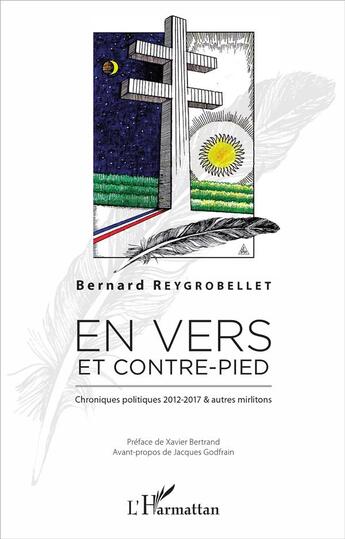 Bernard REYGROBELLET

EN VERS
ET CONTRE-PIED

Chroniques politiques 2012-2017 & autres mirlitons

Préface de Xavier Bertrand
Avant-propos de Jacques Godfrain

L'Harmattan